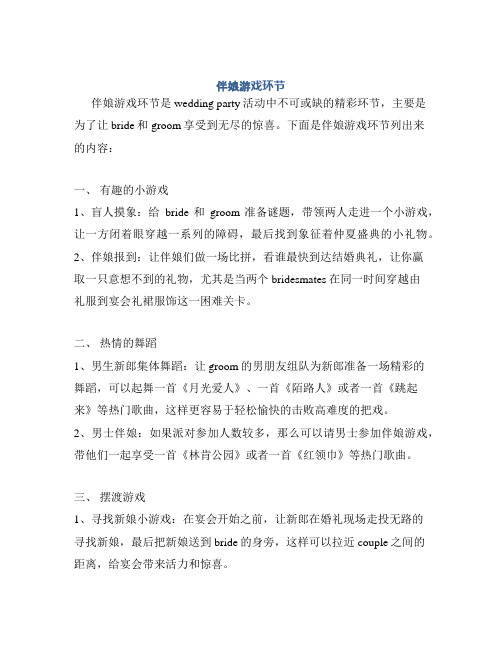 伴娘游戏环节

伴娘游戏环节是 wedding party 活动中不可或缺的精彩环节，主要是为了让 bride 和 groom 享受到无尽的惊喜。下面是伴娘游戏环节列出来的内容：

一、 有趣的小游戏

1、盲人摸象：给 bride 和 groom 准备谜题，带领两人走进一个小游戏，让一方闭着眼穿越一系列的障碍，最后找到象征着仲夏盛典的小礼物。

2、伴娘报到：让伴娘们做一场比拼，看谁最快到达结婚典礼，让你赢取一只意想不到的礼物，尤其是当两个 bridesmates 在同一时间穿越由礼服到宴会礼裙服饰这一困难关卡。

二、 热情的舞蹈

1、男生新郎集体舞蹈：让 groom 的男朋友组队为新郎准备一场精彩的舞蹈，可以起舞一首《月光爱人》、一首《陌路人》或者一首《跳起来》等热门歌曲，这样更容易于轻松愉快的击败高难度的把戏。

2、男士伴娘：如果派对参加人数较多，那么可以请男士参加伴娘游戏，带他们一起享受一首《林肯公园》或者一首《红领巾》等热门歌曲。

三、 摆渡游戏

1、寻找新娘小游戏：在宴会开始之前，让新郎在婚礼现场走投无路的寻找新娘，最后把新娘送到 bride 的身旁，这样可以拉近 couple 之间的距离，给宴会带来活力和惊喜。